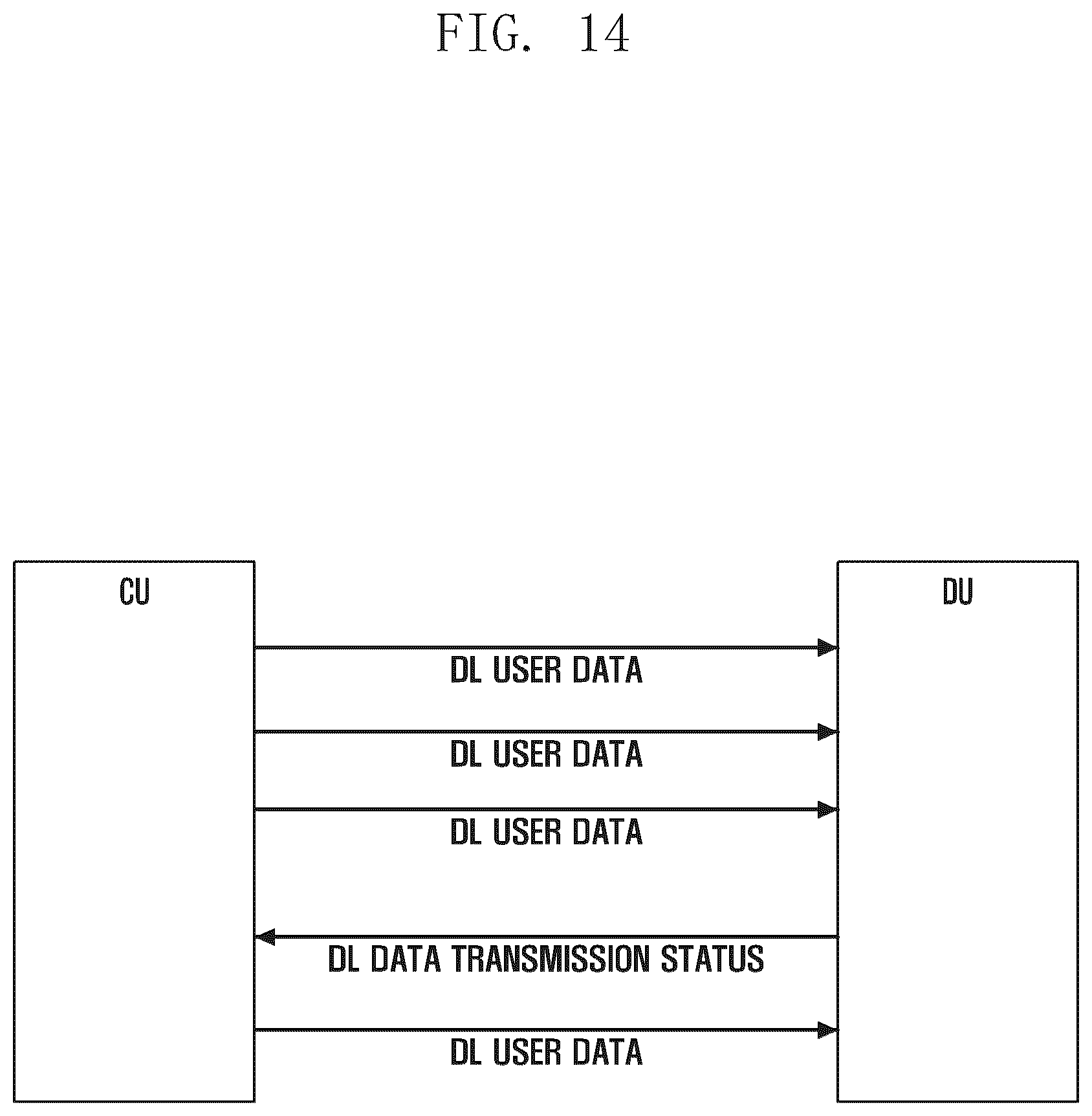 FIG. 14

CU

DU

DL USER DATA

DL USER DATA

DL USER DATA

DL DATA TRANSMISSION STATUS

DL USER DATA